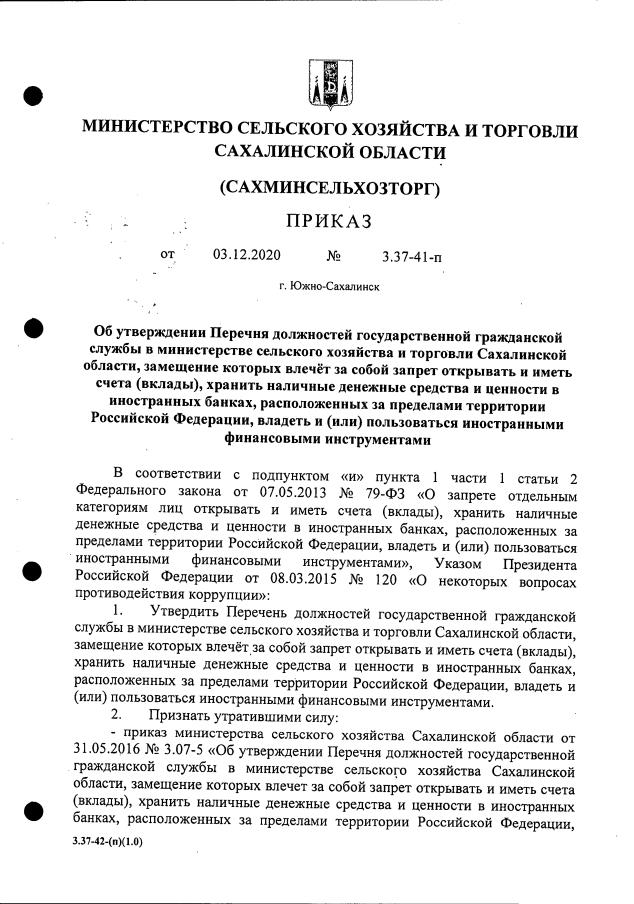 МИНИСТЕРСТВО СЕЛЬСКОГО ХОЗЯЙСТВА И ТОРГОВЛИ САХАЛИНСКОЙ ОБЛАСТИ

(САХМИНСЕЛЬХОЗТОРГ)

ПРИКАЗ

от 03.12.2020 № 3.37-41-п

г. Южно-Сахалинск

Об утверждении Перечня должностей государственной гражданской службы в министерстве сельского хозяйства и торговли Сахалинской области, замещение которых влечёт за собой запрет открывать и иметь счета (вклады), хранить наличные денежные средства и ценности в иностранных банках, расположенных за пределами территории Российской Федерации, владеть и (или) пользоваться иностранными финансовыми инструментами

В соответствии с подпунктом «и» пункта 1 части 1 статьи 2 Федерального закона от 07.05.2013 № 79-ФЗ «О запрете отдельным категориям лиц открывать и иметь счета (вклады), хранить наличные денежные средства и ценности в иностранных банках, расположенных за пределами территории Российской Федерации, владеть и (или) пользоваться иностранными финансовыми инструментами», Указом Президента Российской Федерации от 08.03.2015 № 120 «О некоторых вопросах противодействия коррупции»:

1. Утвердить Перечень должностей государственной гражданской службы в министерстве сельского хозяйства и торговли Сахалинской области, замещение которых влечёт за собой запрет открывать и иметь счета (вклады), хранить наличные денежные средства и ценности в иностранных банках, расположенных за пределами территории Российской Федерации, владеть и (или) пользоваться иностранными финансовыми инструментами.

2. Признать утратившими силу:

- приказ министерства сельского хозяйства Сахалинской области от 31.05.2016 № 3.07-5 «Об утверждении Перечня должностей государственной гражданской службы в министерстве сельского хозяйства Сахалинской области, замещение которых влечет за собой запрет открывать и иметь счета (вклады), хранить наличные денежные средства и ценности в иностранных банках, расположенных за пределами территории Российской Федерации,

3.37-42-(п)(1.0)